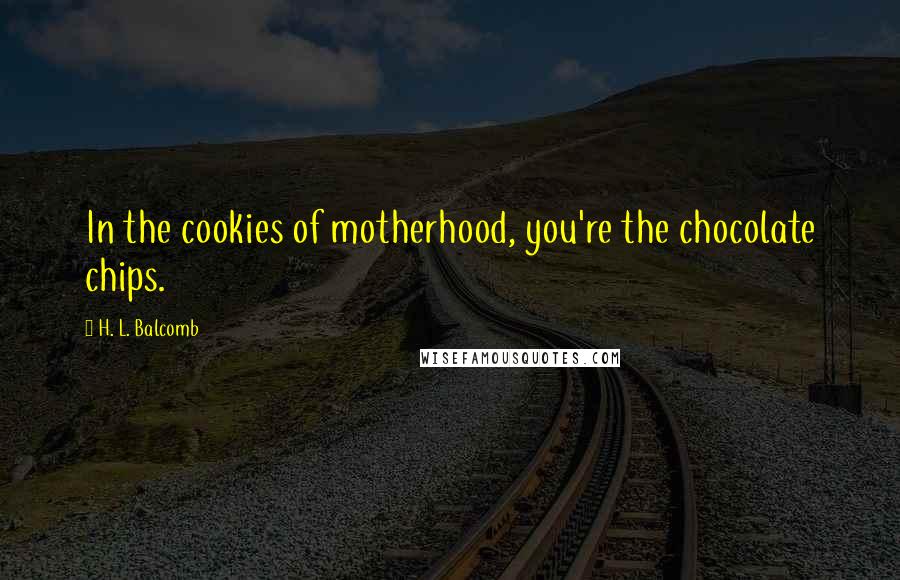 In the cookies of motherhood, you're the chocolate chips.

H. L. Balcomb

WISEFAMOUSQUOTES.COM